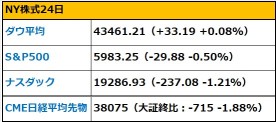 | NY株式24日 | |
|---|---|
| ダウ平均 | 43461.21（+33.19 +0.08%） |
| S&P500 | 5983.25（-29.88 -0.50%） |
| ナスダック | 19286.93（-237.08 -1.21%） |
| CME日経平均先物 | 38075（大証終比：-715 -1.88%） |